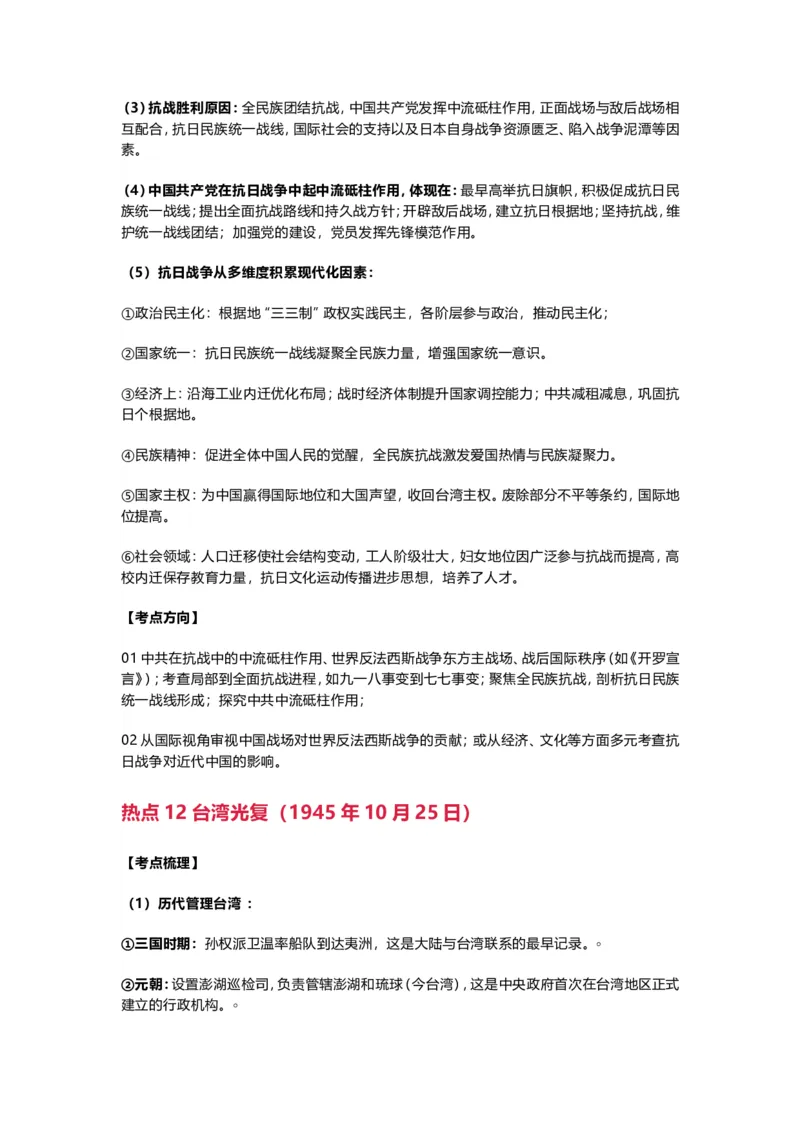 （3）抗战胜利原因：全民族团结抗战，中国共产党发挥中流砥柱作用，正面战场与敌后战场相互配合，抗日民族统一战线，国际社会的支持以及日本自身战争资源匮乏、陷入战争泥潭等因素。

（4）中国共产党在抗日战争中起中流砥柱作用，体现在：最早高举抗日旗帜，积极促成抗日民族统一战线；提出全面抗战路线和持久战方针；开辟敌后战场，建立抗日根据地；坚持抗战，维护统一战线团结；加强党的建设，党员发挥先锋模范作用。

（5）抗日战争从多维度积累现代化因素：

①政治民主化：根据地“三三制”政权实践民主，各阶层参与政治，推动民主化；

②国家统一：抗日民族统一战线凝聚全民族力量，增强国家统一意识。

③经济上：沿海工业内迁优化布局；战时经济体制提升国家调控能力；中共减租减息，巩固抗日个根据地。

④民族精神：促进全体中国人民的觉醒，全民族抗战激发爱国热情与民族凝聚力。

⑤国家主权：为中国赢得国际地位和大国声望，收回台湾主权。废除部分不平等条约，国际地位提高。

⑥社会领域：人口迁移使社会结构变动，工人阶级壮大，妇女地位因广泛参与抗战而提高，高校内迁保存教育力量，抗日文化运动传播进步思想，培养了人才。

【考点方向】

01 中共在抗战中的中流砥柱作用、世界反法西斯战争东方主战场、战后国际秩序（如《开罗宣言》）；考查局部到全面抗战进程，如九一八事变到七七事变；聚焦全民族抗战，剖析抗日民族统一战线形成；探究中共中流砥柱作用；

02 从国际视角审视中国战场对世界反法西斯战争的贡献；或从经济、文化等方面多元考查抗日战争对近代中国的影响。

热点 12 台湾光复（1945 年 10 月 25 日）

【考点梳理】

（1）历代管理台湾：

①三国时期：孙权派卫温率船队到达夷洲，这是大陆与台湾联系的最早记录。。

②元朝：设置澎湖巡检司，负责管辖澎湖和琉球（今台湾），这是中央政府首次在台湾地区正式建立的行政机构。。